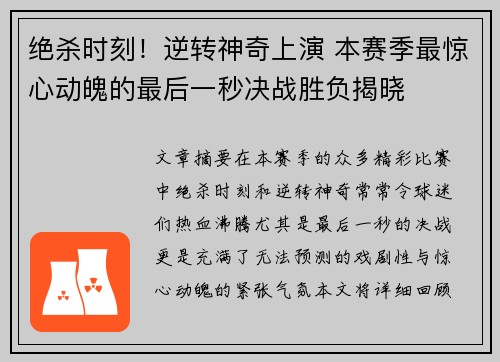 绝杀时刻！逆转神奇上演 本赛季最惊心动魄的最后一秒决战胜负揭晓

文章摘要在本赛季的众多精彩比赛中绝杀时刻和逆转神奇常常令球迷们热血沸腾尤其是最后一秒的决战更是充满了无法预测的戏剧性与惊心动魄的紧张气氛本文将详细回顾